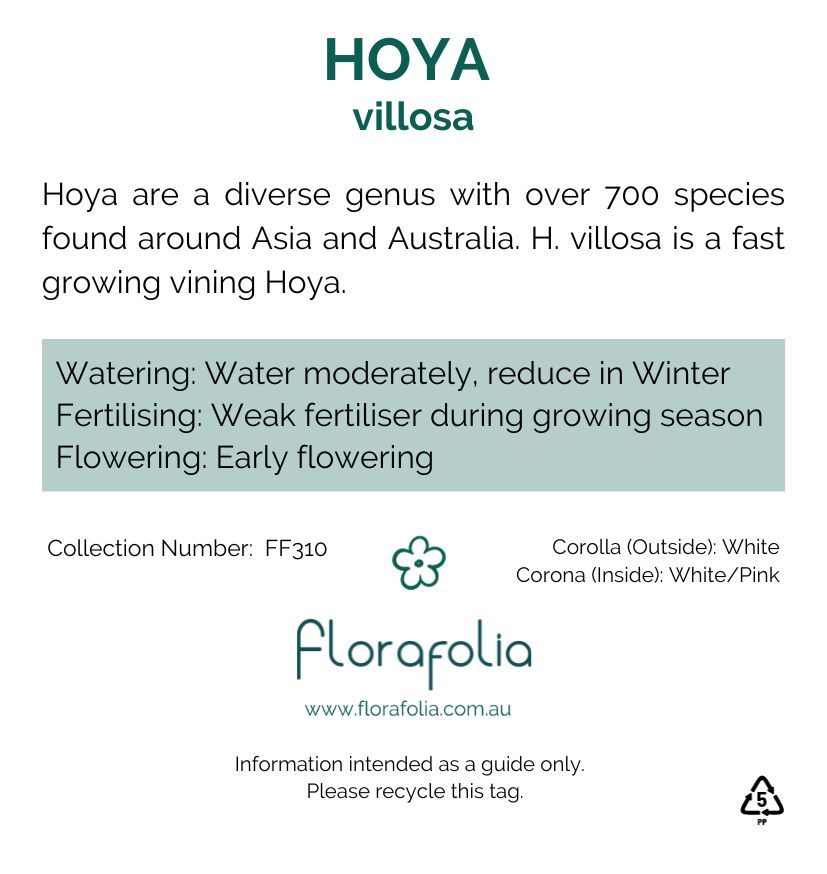 HOYA
villosa

Hoya are a diverse genus with over 700 species found around Asia and Australia. H. villosa is a fast growing vining Hoya.

Watering: Water moderately, reduce in Winter
Fertilising: Weak fertiliser during growing season
Flowering: Early flowering

Collection Number: FF310

Corolla (Outside): White
Corona (Inside): White/Pink

florafolia
www.florafolia.com.au

Information intended as a guide only.
Please recycle this tag.

5
PP